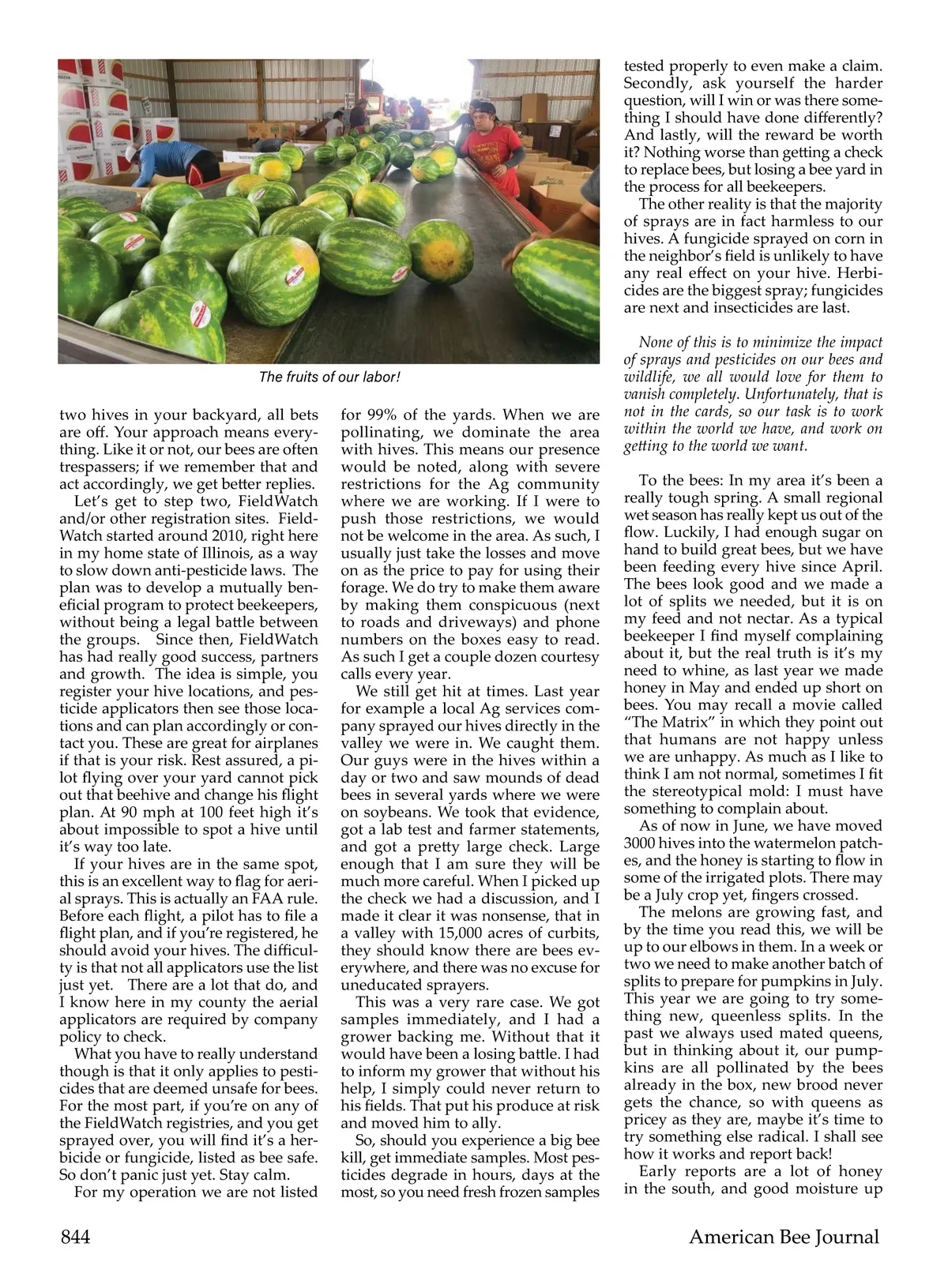 The fruits of our labor!

two hives in your backyard, all bets are off. Your approach means everything. Like it or not, our bees are often trespassers; if we remember that and act accordingly, we get better replies.

Let's get to step two, FieldWatch and/or other registration sites. FieldWatch started around 2010, right here in my home state of Illinois, as a way to slow down anti-pesticide laws. The plan was to develop a mutually beneficial program to protect beekeepers, without being a legal battle between the groups. Since then, FieldWatch has had really good success, partners and growth. The idea is simple, you register your hive locations, and pesticide applicators then see those locations and can plan accordingly or contact you. These are great for airplanes if that is your risk. Rest assured, a pilot flying over your yard cannot pick out that beehive and change his flight plan. At 90 mph at 100 feet high it's about impossible to spot a hive until it's way too late.

If your hives are in the same spot, this is an excellent way to flag for aerial sprays. This is actually an FAA rule. Before each flight, a pilot has to file a flight plan, and if you're registered, he should avoid your hives. The difficulty is that not all applicators use the list just yet. There are a lot that do, and I know here in my county the aerial applicators are required by company policy to check.

What you have to really understand though is that it only applies to pesticides that are deemed unsafe for bees. For the most part, if you're on any of the FieldWatch registries, and you get sprayed over, you will find it's a herbicide or fungicide, listed as bee safe. So don't panic just yet. Stay calm.

For my operation we are not listed for 99% of the yards. When we are pollinating, we dominate the area with hives. This means our presence would be noted, along with severe restrictions for the Ag community where we are working. If I were to push those restrictions, we would not be welcome in the area. As such, I usually just take the losses and move on as the price to pay for using their forage. We do try to make them aware by making them conspicuous (next to roads and driveways) and phone numbers on the boxes easy to read. As such I get a couple dozen courtesy calls every year.

We still get hit at times. Last year for example a local Ag services company sprayed our hives directly in the valley we were in. We caught them. Our guys were in the hives within a day or two and saw mounds of dead bees in several yards where we were on soybeans. We took that evidence, got a lab test and farmer statements, and got a pretty large check. Large enough that I am sure they will be much more careful. When I picked up the check we had a discussion, and I made it clear it was nonsense, that in a valley with 15,000 acres of curbits, they should know there are bees everywhere, and there was no excuse for uneducated sprayers.

This was a very rare case. We got samples immediately, and I had a grower backing me. Without that it would have been a losing battle. I had to inform my grower that without his help, I simply could never return to his fields. That put his produce at risk and moved him to ally.

So, should you experience a big bee kill, get immediate samples. Most pesticides degrade in hours, days at the most, so you need fresh frozen samples tested properly to even make a claim. Secondly, ask yourself the harder question, will I win or was there something I should have done differently? And lastly, will the reward be worth it? Nothing worse than getting a check to replace bees, but losing a bee yard in the process for all beekeepers.

The other reality is that the majority of sprays are in fact harmless to our hives. A fungicide sprayed on corn in the neighbor's field is unlikely to have any real effect on your hive. Herbicides are the biggest spray; fungicides are next and insecticides are last.

None of this is to minimize the impact of sprays and pesticides on our bees and wildlife, we all would love for them to vanish completely. Unfortunately, that is not in the cards, so our task is to work within the world we have, and work on getting to the world we want.

To the bees: In my area it's been a really tough spring. A small regional wet season has really kept us out of the flow. Luckily, I had enough sugar on hand to build great bees, but we have been feeding every hive since April. The bees look good and we made a lot of splits we needed, but it is on my feed and not nectar. As a typical beekeeper I find myself complaining about it, but the real truth is it's my need to whine, as last year we made honey in May and ended up short on bees. You may recall a movie called "The Matrix" in which they point out that humans are not happy unless we are unhappy. As much as I like to think I am not normal, sometimes I fit the stereotypical mold: I must have something to complain about.

As of now in June, we have moved 3000 hives into the watermelon patches, and the honey is starting to flow in some of the irrigated plots. There may be a July crop yet, fingers crossed.

The melons are growing fast, and by the time you read this, we will be up to our elbows in them. In a week or two we need to make another batch of splits to prepare for pumpkins in July. This year we are going to try something new, queenless splits. In the past we always used mated queens, but in thinking about it, our pumpkins are all pollinated by the bees already in the box, new brood never gets the chance, so with queens as pricey as they are, maybe it's time to try something else radical. I shall see how it works and report back!

Early reports are a lot of honey in the south, and good moisture up

844 American Bee Journal